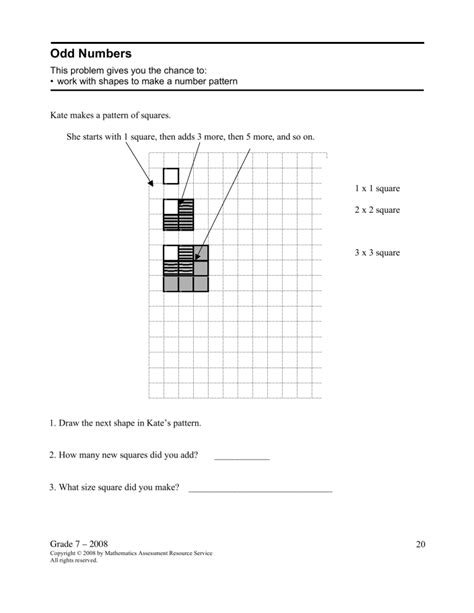 Odd Numbers

This problem gives you the chance to:
• work with shapes to make a number pattern

Kate makes a pattern of squares.

She starts with 1 square, then adds 3 more, then 5 more, and so on.

1 x 1 square

2 x 2 square

3 x 3 square

1. Draw the next shape in Kate's pattern.

2. How many new squares did you add? ____________

3. What size square did you make? ______________________________

Grade 7 – 2008
Copyright © 2008 by Mathematics Assessment Resource Service
All rights reserved.

20